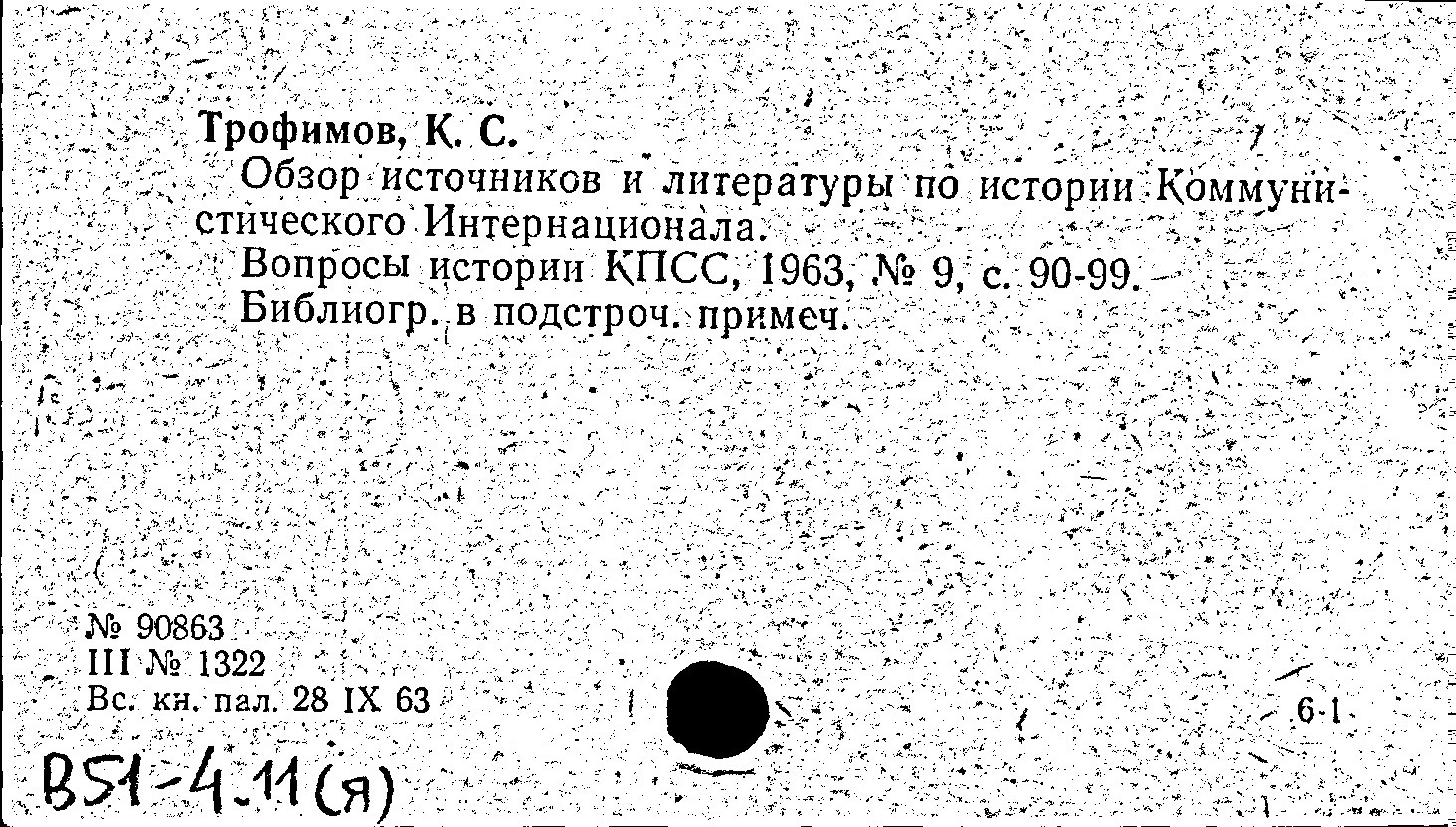 Трофимов, К. С.

Обзор источников и литературы по истории Коммунистического Интернационала.

Вопросы истории КПСС, 1963, № 9, с. 90-99.

Библиогр. в подстроч. примеч.

№ 90863
III № 1322
Вс. кн. пал. 28 IX 63

6-1

В51-4.11(я)